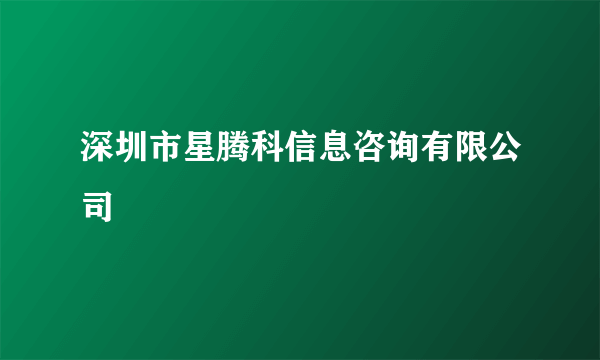 深圳市星腾科信息咨询有限公司